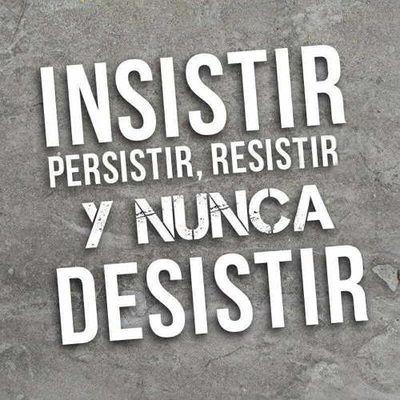 INSISTIR
PERSISTIR, RESISTIR
Y NUNCA
DESISTIR